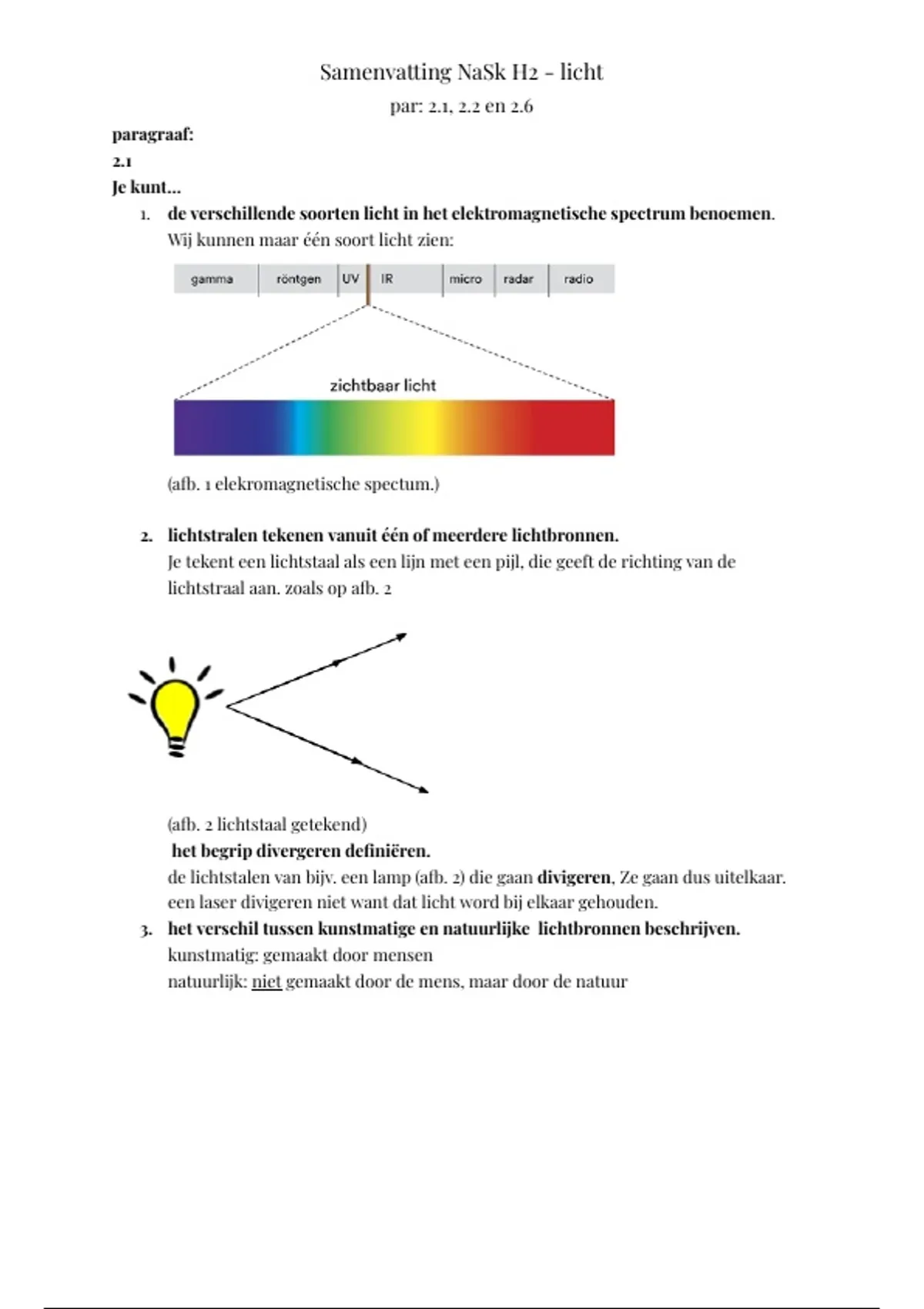 Samenvatting NaSk H2 - licht

par: 2.1, 2.2 en 2.6

paragraaf:

2.1

Je kunt...

1. de verschillende soorten licht in het elektromagnetische spectrum benoemen.
Wij kunnen maar één soort licht zien:

gamma röntgen UV IR micro radar radio

zichtbaar licht

(afb. 1 elekromagnetische spectum.)

2. lichtstralen tekenen vanuit één of meerdere lichtbronnen.
Je tekent een lichtstaal als een lijn met een pijl, die geeft de richting van de lichtstraal aan. zoals op afb. 2

(afb. 2 lichtstaal getekend)
het begrip divergeren definiëren.
de lichtstalen van bijv. een lamp (afb. 2) die gaan divigeren, Ze gaan dus uitelkaar. een laser divigeren niet want dat licht word bij elkaar gehouden.

3. het verschil tussen kunstmatige en natuurlijke lichtbronnen beschrijven.
kunstmatig: gemaakt door mensen
natuurlijk: niet gemaakt door de mens, maar door de natuur